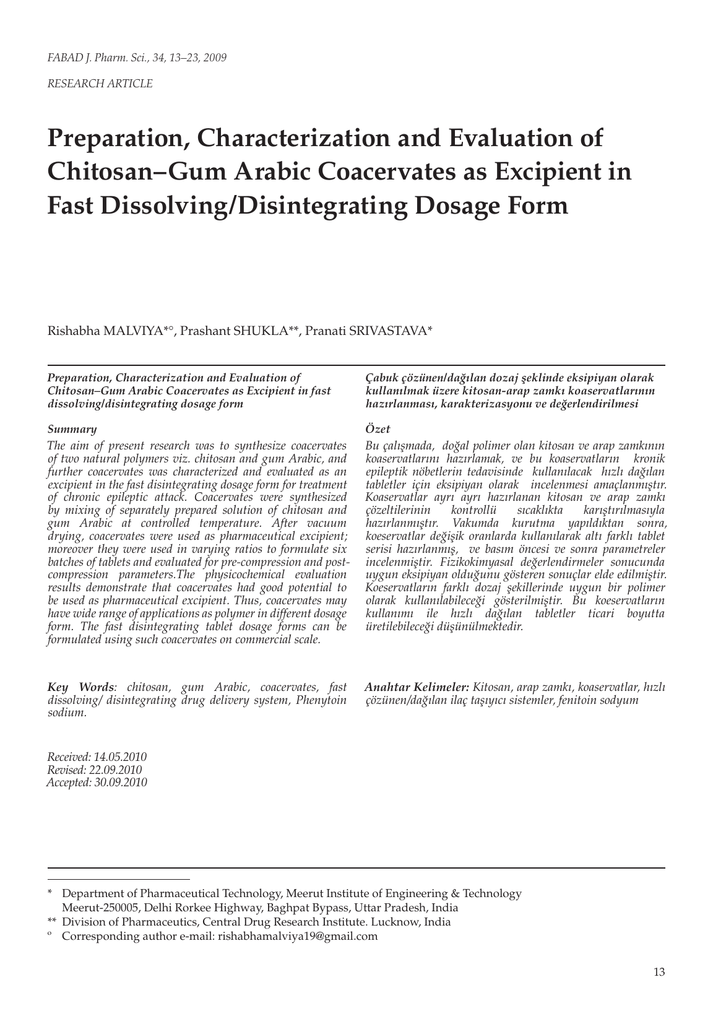 FABAD J. Pharm. Sci., 34, 13–23, 2009

RESEARCH ARTICLE

Preparation, Characterization and Evaluation of Chitosan–Gum Arabic Coacervates as Excipient in Fast Dissolving/Disintegrating Dosage Form

Rishabha MALVIYA*°, Prashant SHUKLA**, Pranati SRIVASTAVA*

Preparation, Characterization and Evaluation of Chitosan–Gum Arabic Coacervates as Excipient in fast dissolving/disintegrating dosage form

Summary

The aim of present research was to synthesize coacervates of two natural polymers viz. chitosan and gum Arabic, and further coacervates was characterized and evaluated as an excipient in the fast disintegrating dosage form for treatment of chronic epileptic attack. Coacervates were synthesized by mixing of separately prepared solution of chitosan and gum Arabic at controlled temperature. After vacuum drying, coacervates were used as pharmaceutical excipient; moreover they were used in varying ratios to formulate six batches of tablets and evaluated for pre-compression and post-compression parameters.The physicochemical evaluation results demonstrate that coacervates had good potential to be used as pharmaceutical excipient. Thus, coacervates may have wide range of applications as polymer in different dosage form. The fast disintegrating tablet dosage forms can be formulated using such coacervates on commercial scale.

Key Words: chitosan, gum Arabic, coacervates, fast dissolving/ disintegrating drug delivery system, Phenytoin sodium.

Received: 14.05.2010
Revised: 22.09.2010
Accepted: 30.09.2010

Çabuk çözünen/dağılan dozaj şeklinde eksipiyan olarak kullanılmak üzere kitosan-arap zamkı koaservatlarının hazırlanması, karakterizasyonu ve değerlendirilmesi

Özet

Bu çalışmada, doğal polimer olan kitosan ve arap zamkının koaservatlarını hazırlamak, ve bu koaservatların kronik epileptik nöbetlerin tedavisinde kullanılacak hızlı dağılan tabletler için eksipiyan olarak incelenmesi amaçlanmıştır. Koaservatlar ayrı ayrı hazırlanan kitosan ve arap zamkı çözeltilerinin kontrollü sıcaklıkta karıştırılmasıyla hazırlanmıştır. Vakumda kurutma yapıldıktan sonra, koeservatlar değişik oranlarda kullanılarak altı farklı tablet serisi hazırlanmış, ve basım öncesi ve sonra parametreler incelenmiştir. Fizikokimyasal değerlendirmeler sonucunda uygun eksipiyan olduğunu gösteren sonuçlar elde edilmiştir. Koeservatların farklı dozaj şekillerinde uygun bir polimer olarak kullanılabileceği gösterilmiştir. Bu koeservatların kullanımı ile hızlı dağılan tabletler ticari boyutta üretilebileceği düşünülmektedir.

Anahtar Kelimeler: Kitosan, arap zamkı, koaservatlar, hızlı çözünen/dağılan ilaç taşıyıcı sistemler, fenitoin sodyum

* Department of Pharmaceutical Technology, Meerut Institute of Engineering & Technology Meerut-250005, Delhi Rorkee Highway, Baghpat Bypass, Uttar Pradesh, India
** Division of Pharmaceutics, Central Drug Research Institute. Lucknow, India
° Corresponding author e-mail: rishabhamalviya19@gmail.com

13